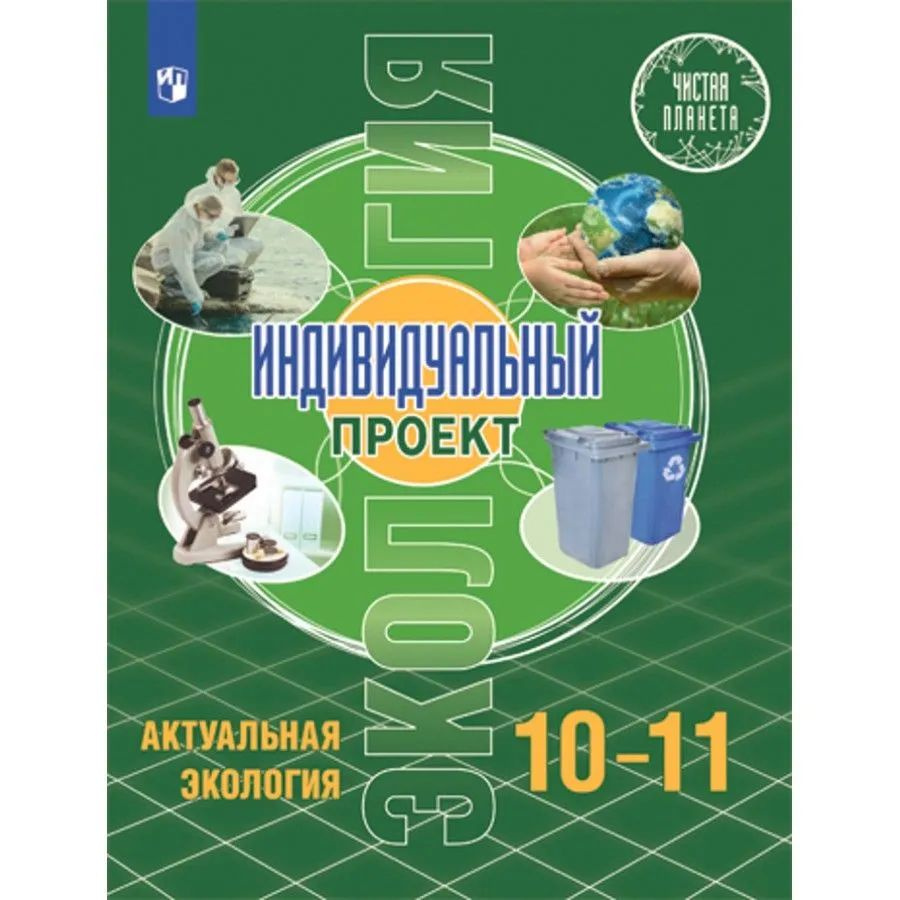 ЧИСТАЯ ПЛАНЕТА

ЭКОЛОГИЯ

ИНДИВИДУАЛЬНЫЙ ПРОЕКТ

АКТУАЛЬНАЯ ЭКОЛОГИЯ

10–11